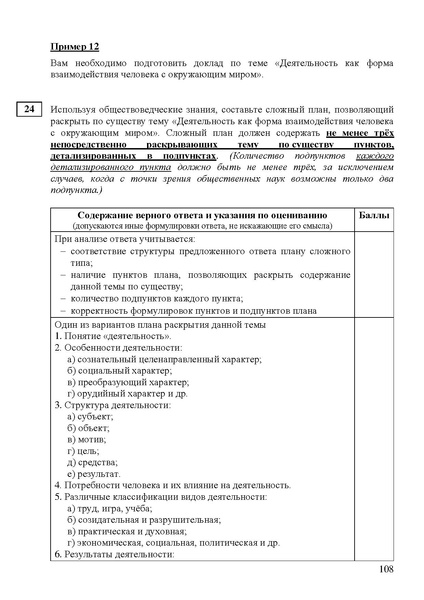 Пример 12

Вам необходимо подготовить доклад по теме «Деятельность как форма взаимодействия человека с окружающим миром».

24

Используя обществоведческие знания, составьте сложный план, позволяющий раскрыть по существу тему «Деятельность как форма взаимодействия человека с окружающим миром». Сложный план должен содержать не менее трёх непосредственно раскрывающих тему по существу пунктов, детализированных в подпунктах. (Количество подпунктов каждого детализированного пункта должно быть не менее трёх, за исключением случаев, когда с точки зрения общественных наук возможны только два подпункта.)

| Содержание верного ответа и указания по оцениванию (допускаются иные формулировки ответа, не искажающие его смысла) | Баллы |
|---|---|
| При анализе ответа учитывается: – соответствие структуры предложенного ответа плану сложного типа; – наличие пунктов плана, позволяющих раскрыть содержание данной темы по существу; – количество подпунктов каждого пункта; – корректность формулировок пунктов и подпунктов плана | |
| Один из вариантов плана раскрытия данной темы 1. Понятие «деятельность». 2. Особенности деятельности: а) сознательный целенаправленный характер; б) социальный характер; в) преобразующий характер; г) орудийный характер и др. 3. Структура деятельности: а) субъект; б) объект; в) мотив; г) цель; д) средства; е) результат. 4. Потребности человека и их влияние на деятельность. 5. Различные классификации видов деятельности: а) труд, игра, учёба; б) созидательная и разрушительная; в) практическая и духовная; г) экономическая, социальная, политическая и др. 6. Результаты деятельности: | |

108